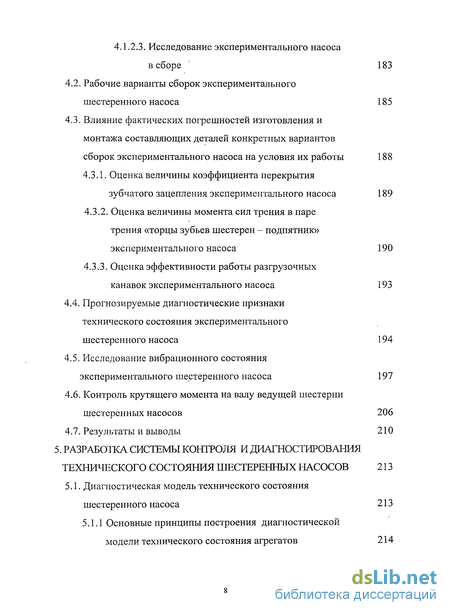 4.1.2.3. Исследование экспериментального насоса в сборе 183

4.2. Рабочие варианты сборок экспериментального шестеренного насоса 185

4.3. Влияние фактических погрешностей изготовления и монтажа составляющих деталей конкретных вариантов сборок экспериментального насоса на условия их работы 188

4.3.1. Оценка величины коэффициента перекрытия зубчатого зацепления экспериментального насоса 189

4.3.2. Оценка величины момента сил трения в паре трения «торцы зубьев шестерен – подпятник» экспериментального насоса 190

4.3.3. Оценка эффективности работы разгрузочных канавок экспериментального насоса 193

4.4. Прогнозируемые диагностические признаки технического состояния экспериментального шестеренного насоса 194

4.5. Исследование вибрационного состояния экспериментального шестеренного насоса 197

4.6. Контроль крутящего момента на валу ведущей шестерни шестеренных насосов 206

4.7. Результаты и выводы 210

5. РАЗРАБОТКА СИСТЕМЫ КОНТРОЛЯ И ДИАГНОСТИРОВАНИЯ ТЕХНИЧЕСКОГО СОСТОЯНИЯ ШЕСТЕРЕННЫХ НАСОСОВ 213

5.1. Диагностическая модель технического состояния шестеренного насоса 213

5.1.1 Основные принципы построения диагностической модели технического состояния агрегатов 214

8

dsLib.net
библиотека диссертаций